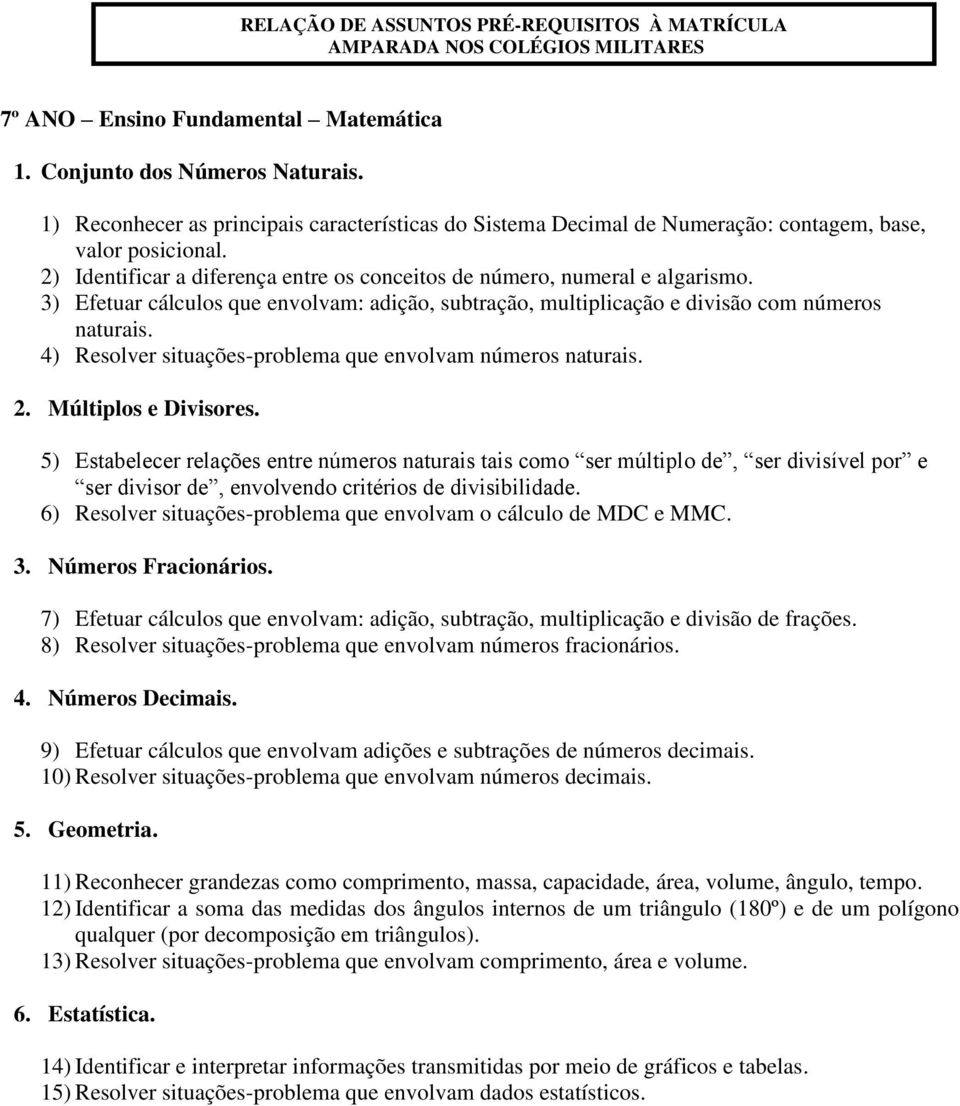 RELAÇÃO DE ASSUNTOS PRÉ-REQUISITOS À MATRÍCULA
AMPARADA NOS COLÉGIOS MILITARES

7º ANO – Ensino Fundamental – Matemática

1. Conjunto dos Números Naturais.

1) Reconhecer as principais características do Sistema Decimal de Numeração: contagem, base, valor posicional.
2) Identificar a diferença entre os conceitos de número, numeral e algarismo.
3) Efetuar cálculos que envolvam: adição, subtração, multiplicação e divisão com números naturais.
4) Resolver situações-problema que envolvam números naturais.

2. Múltiplos e Divisores.

5) Estabelecer relações entre números naturais tais como “ser múltiplo de”, “ser divisível por” e “ser divisor de”, envolvendo critérios de divisibilidade.
6) Resolver situações-problema que envolvam o cálculo de MDC e MMC.

3. Números Fracionários.

7) Efetuar cálculos que envolvam: adição, subtração, multiplicação e divisão de frações.
8) Resolver situações-problema que envolvam números fracionários.

4. Números Decimais.

9) Efetuar cálculos que envolvam adições e subtrações de números decimais.
10) Resolver situações-problema que envolvam números decimais.

5. Geometria.

11) Reconhecer grandezas como comprimento, massa, capacidade, área, volume, ângulo, tempo.
12) Identificar a soma das medidas dos ângulos internos de um triângulo (180º) e de um polígono qualquer (por decomposição em triângulos).
13) Resolver situações-problema que envolvam comprimento, área e volume.

6. Estatística.

14) Identificar e interpretar informações transmitidas por meio de gráficos e tabelas.
15) Resolver situações-problema que envolvam dados estatísticos.